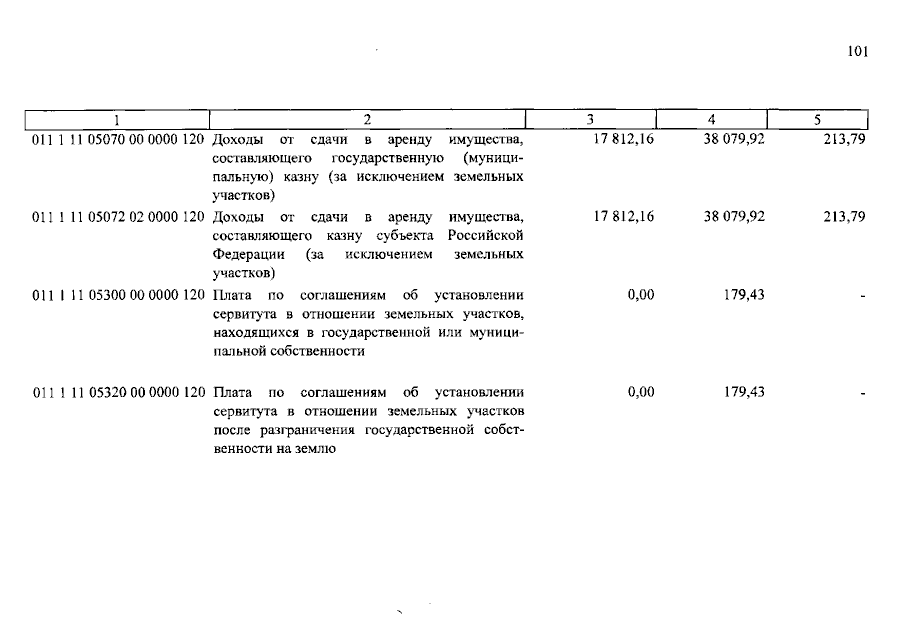 101

| 1 | 2 | 3 | 4 | 5 |
|---|---|---|---|---|
| 011 1 11 05070 00 0000 120 | Доходы от сдачи в аренду имущества, составляющего государственную (муниципальную) казну (за исключением земельных участков) | 17 812,16 | 38 079,92 | 213,79 |
| 011 1 11 05072 02 0000 120 | Доходы от сдачи в аренду имущества, составляющего казну субъекта Российской Федерации (за исключением земельных участков) | 17 812,16 | 38 079,92 | 213,79 |
| 011 1 11 05300 00 0000 120 | Плата по соглашениям об установлении сервитута в отношении земельных участков, находящихся в государственной или муниципальной собственности | 0,00 | 179,43 | - |
| 011 1 11 05320 00 0000 120 | Плата по соглашениям об установлении сервитута в отношении земельных участков после разграничения государственной собственности на землю | 0,00 | 179,43 | - |